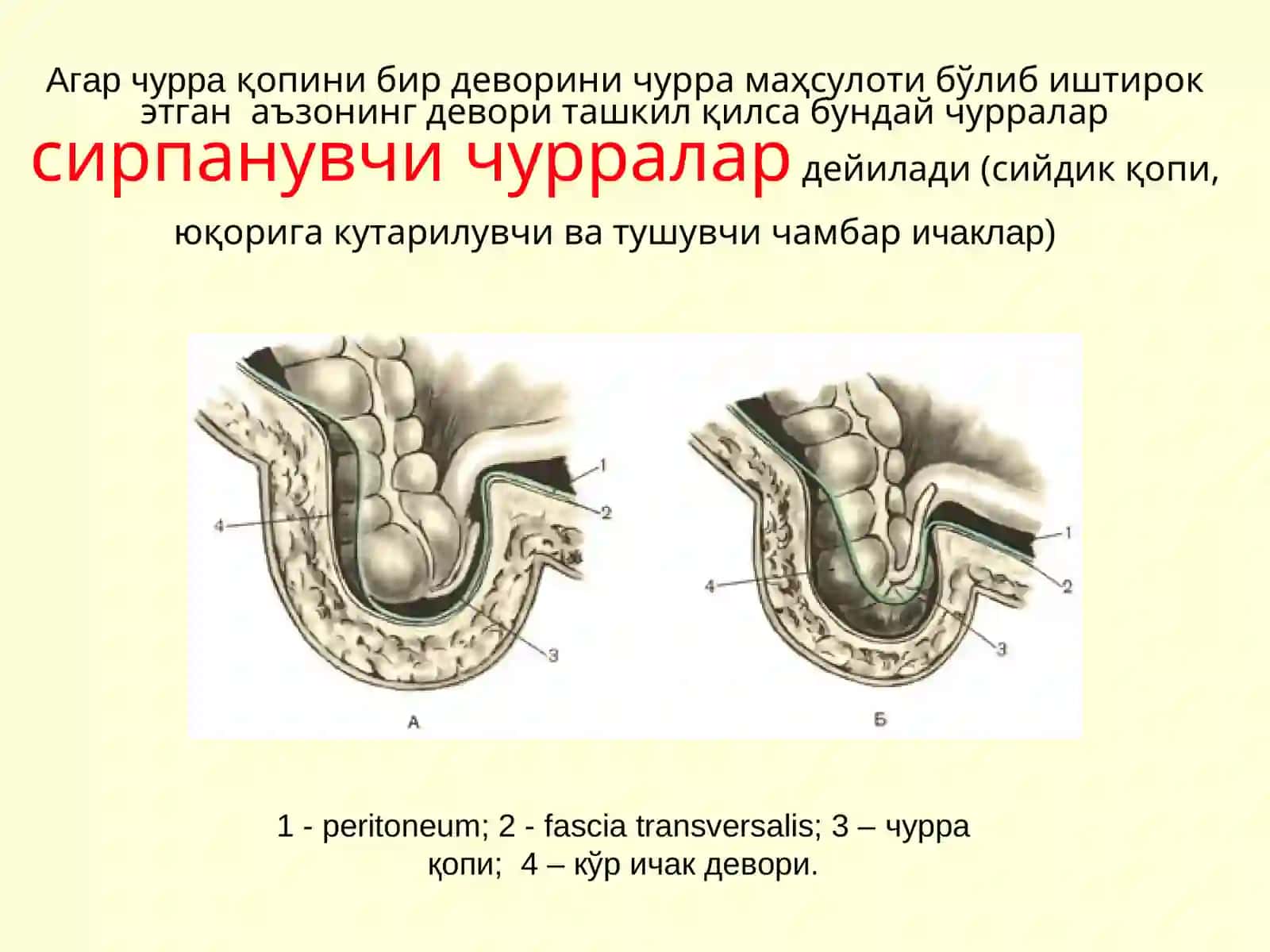 Агар чурра қопини бир деворини чурра маҳсулоти бўлиб иштирок этган аъзонинг девори ташкил қилса бундай чурралар сирпанувчи чурралар дейилади (сийдик қопи, юқорига кутарилувчи ва тушувчи чамбар ичаклар)

1
2
4
3
А

1
2
4
3
Б

1 - peritoneum; 2 - fascia transversalis; 3 – чурра қопи; 4 – кўр ичак девори.